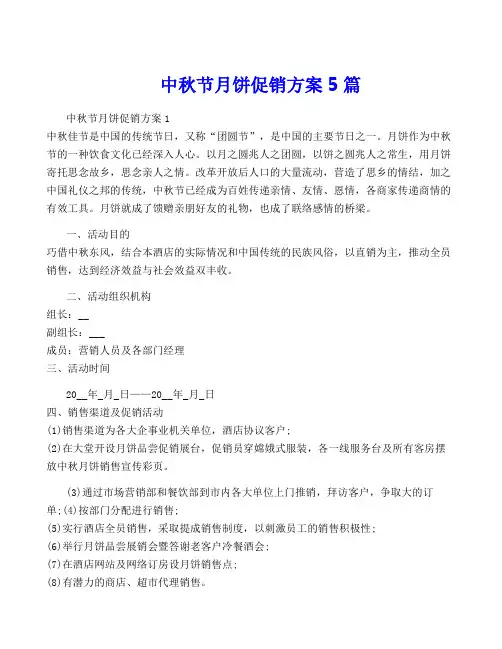 中秋节月饼促销方案 5 篇

中秋节月饼促销方案 1

中秋佳节是中国的传统节日，又称“团圆节”，是中国的主要节日之一。月饼作为中秋节的一种饮食文化已经深入人心。以月之圆兆人之团圆，以饼之圆兆人之常生，用月饼寄托思念故乡，思念亲人之情。改革开放后人口的大量流动，营造了思乡的情结，加之中国礼仪之邦的传统，中秋节已经成为百姓传递亲情、友情、恩情，各商家传递商情的有效工具。月饼就成了馈赠亲朋好友的礼物，也成了联络感情的桥梁。

一、活动目的

巧借中秋东风，结合本酒店的实际情况和中国传统的民族风俗，以直销为主，推动全员销售，达到经济效益与社会效益双丰收。

二、活动组织机构

组长：__

副组长：___

成员：营销人员及各部门经理

三、活动时间

20__年_月_日——20__年_月_日

四、销售渠道及促销活动

(1)销售渠道为各大企事业机关单位，酒店协议客户；

(2)在大堂开设月饼品尝促销展台，促销员穿嫦娥式服装，各一线服务台及所有客房摆放中秋月饼销售宣传彩页。

(3)通过市场营销部和餐饮部到市内各大单位上门推销，拜访客户，争取大的订单;(4)按部门分配进行销售；

(5)实行酒店全员销售，采取提成销售制度，以刺激员工的销售积极性；

(6)举行月饼品尝展销会暨答谢老客户冷餐酒会；

(7)在酒店网站及网络订房设月饼销售点；

(8)有潜力的商店、超市代理销售。